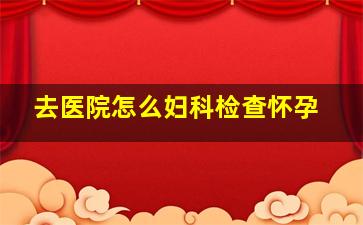 去医院怎么妇科检查怀孕